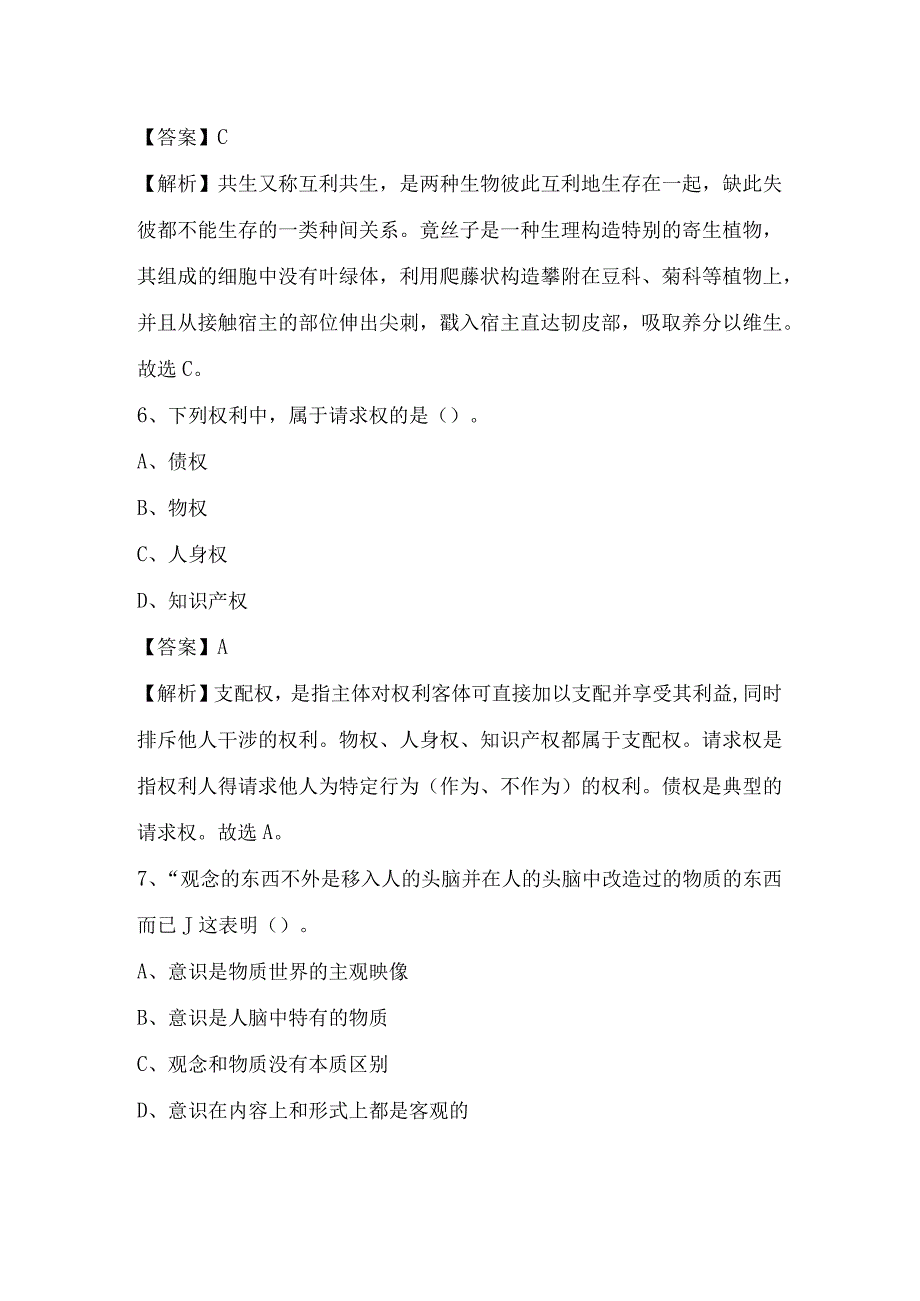 【答案】C

【解析】共生又称互利共生，是两种生物彼此互利地生存在一起，缺此失彼都不能生存的一类种间关系。竟丝子是一种生理构造特别的寄生植物，其组成的细胞中没有叶绿体，利用爬藤状构造攀附在豆科、菊科等植物上，并且从接触宿主的部位伸出尖刺，戳入宿主直达韧皮部，吸取养分以维生。故选C。

6、下列权利中，属于请求权的是（）。

A、债权

B、物权

C、人身权

D、知识产权

【答案】A

【解析】支配权，是指主体对权利客体可直接加以支配并享受其利益,同时排斥他人干涉的权利。物权、人身权、知识产权都属于支配权。请求权是指权利人得请求他人为特定行为（作为、不作为）的权利。债权是典型的请求权。故选A。

7、“观念的东西不外是移入人的头脑并在人的头脑中改造过的物质的东西而已J这表明（）。

A、意识是物质世界的主观映像

B、意识是人脑中特有的物质

C、观念和物质没有本质区别

D、意识在内容上和形式上都是客观的